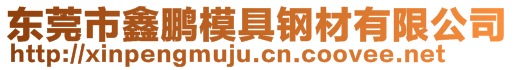 东莞市鑫鹏模具钢材有限公司
http://xinpengmuju.cn.coovee.net